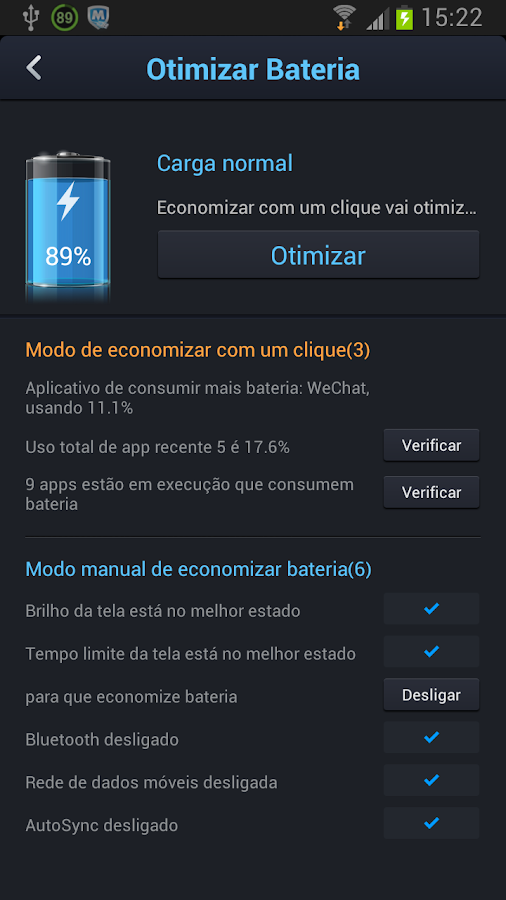 89 15:22

Otimizar Bateria

89%

Carga normal

Economizar com um clique vai otimiz...

Otimizar

Modo de economizar com um clique(3)

Aplicativo de consumir mais bateria: WeChat, usando 11.1%

Uso total de app recente 5 é 17.6%

Verificar

9 apps estão em execução que consumem bateria

Verificar

Modo manual de economizar bateria(6)

Brilho da tela está no melhor estado

Tempo limite da tela está no melhor estado

para que economize bateria

Desligar

Bluetooth desligado

Rede de dados móveis desligada

AutoSync desligado